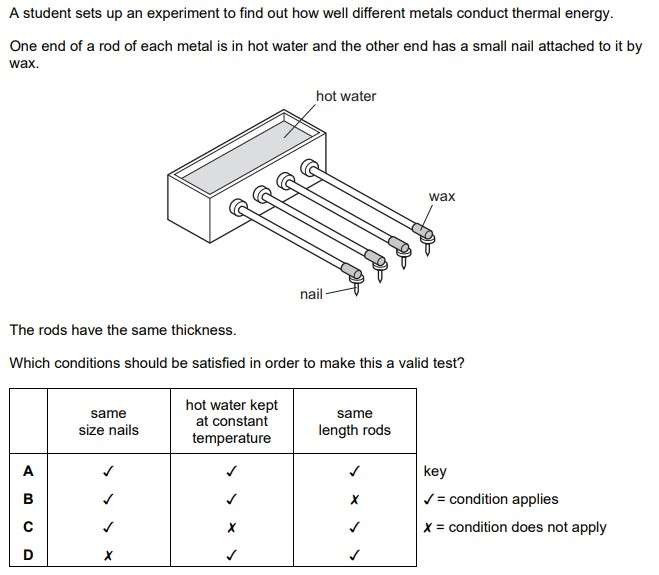 A student sets up an experiment to find out how well different metals conduct thermal energy.

One end of a rod of each metal is in hot water and the other end has a small nail attached to it by wax.

hot water

wax

nail

The rods have the same thickness.

Which conditions should be satisfied in order to make this a valid test?

| | same size nails | hot water kept at constant temperature | same length rods |
|---|---|---|---|
| A | ✓ | ✓ | ✓ |
| B | ✓ | ✓ | ✗ |
| C | ✓ | ✗ | ✓ |
| D | ✗ | ✓ | ✓ |

key
✓ = condition applies
✗ = condition does not apply